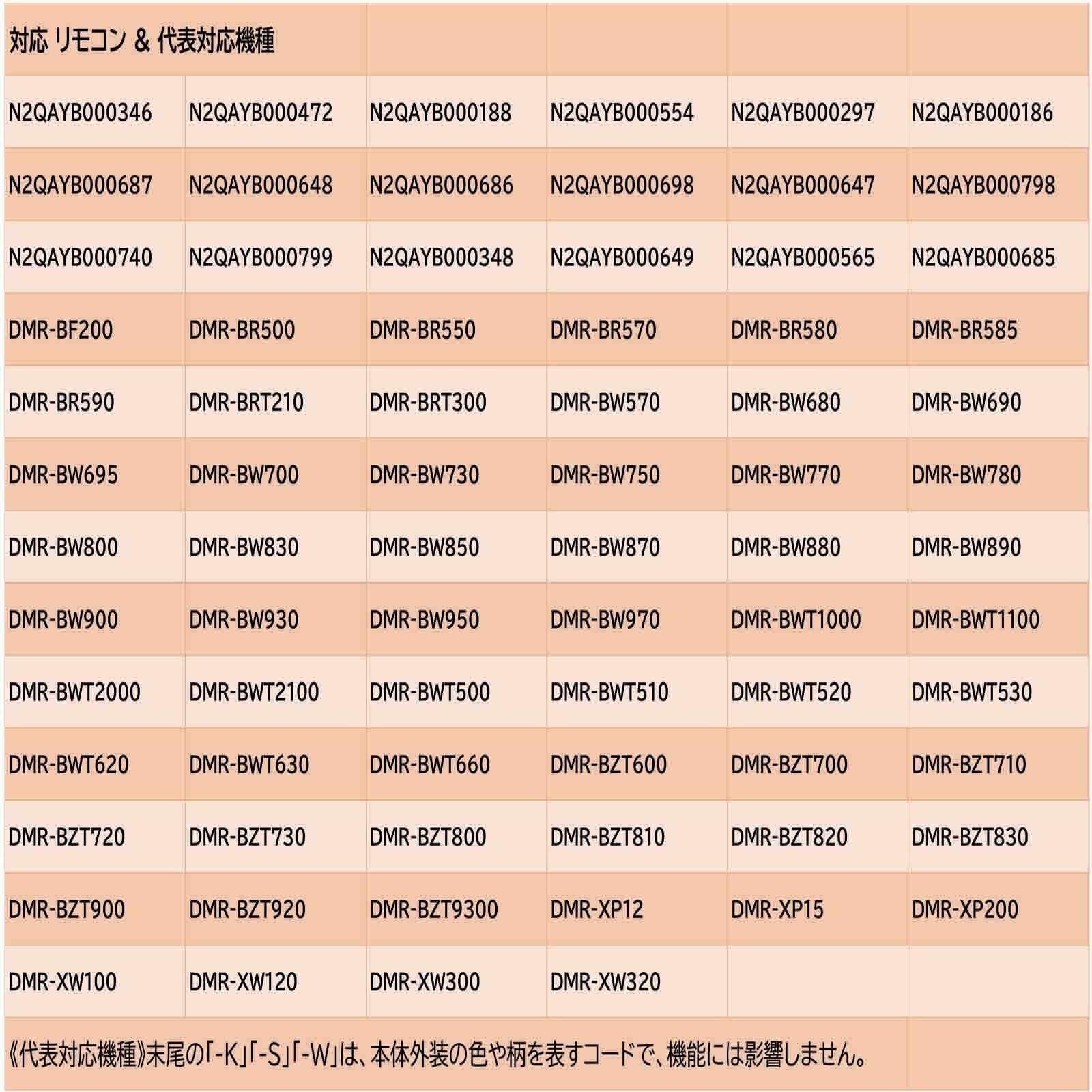 | 対応 リモコン & 代表対応機種 | | | | | |
|---|---|---|---|---|---|
| N2QAYB000346 | N2QAYB000472 | N2QAYB000188 | N2QAYB000554 | N2QAYB000297 | N2QAYB000186 |
| N2QAYB000687 | N2QAYB000648 | N2QAYB000686 | N2QAYB000698 | N2QAYB000647 | N2QAYB000798 |
| N2QAYB000740 | N2QAYB000799 | N2QAYB000348 | N2QAYB000649 | N2QAYB000565 | N2QAYB000685 |
| DMR-BF200 | DMR-BR500 | DMR-BR550 | DMR-BR570 | DMR-BR580 | DMR-BR585 |
| DMR-BR590 | DMR-BRT210 | DMR-BRT300 | DMR-BW570 | DMR-BW680 | DMR-BW690 |
| DMR-BW695 | DMR-BW700 | DMR-BW730 | DMR-BW750 | DMR-BW770 | DMR-BW780 |
| DMR-BW800 | DMR-BW830 | DMR-BW850 | DMR-BW870 | DMR-BW880 | DMR-BW890 |
| DMR-BW900 | DMR-BW930 | DMR-BW950 | DMR-BW970 | DMR-BWT1000 | DMR-BWT1100 |
| DMR-BWT2000 | DMR-BWT2100 | DMR-BWT500 | DMR-BWT510 | DMR-BWT520 | DMR-BWT530 |
| DMR-BWT620 | DMR-BWT630 | DMR-BWT660 | DMR-BZT600 | DMR-BZT700 | DMR-BZT710 |
| DMR-BZT720 | DMR-BZT730 | DMR-BZT800 | DMR-BZT810 | DMR-BZT820 | DMR-BZT830 |
| DMR-BZT900 | DMR-BZT920 | DMR-BZT9300 | DMR-XP12 | DMR-XP15 | DMR-XP200 |
| DMR-XW100 | DMR-XW120 | DMR-XW300 | DMR-XW320 | | |

《代表対応機種》末尾の「-K」「-S」「-W」は、本体外装の色や柄を表すコードで、機能には影響しません。